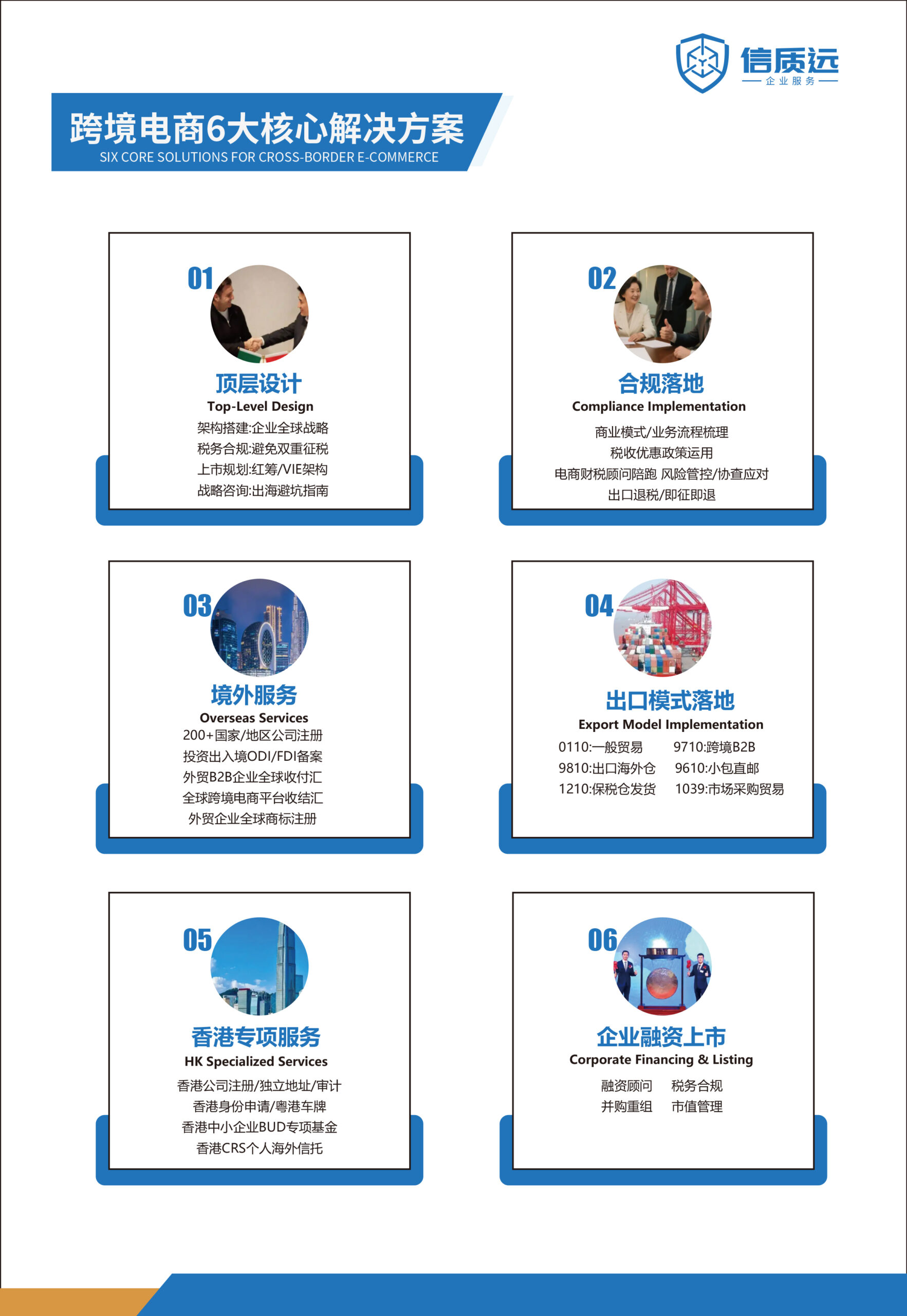 信质远
企业服务

跨境电商6大核心解决方案
SIX CORE SOLUTIONS FOR CROSS-BORDER E-COMMERCE

01
顶层设计
Top-Level Design
架构搭建:企业全球战略
税务合规:避免双重征税
上市规划:红筹/VIE架构
战略咨询:出海避坑指南

02
合规落地
Compliance Implementation
商业模式/业务流程梳理
税收优惠政策运用
电商财税顾问陪跑 风险管控/协查应对
出口退税/即征即退

03
境外服务
Overseas Services
200+国家/地区公司注册
投资出入境ODI/FDI备案
外贸B2B企业全球收付汇
全球跨境电商平台收结汇
外贸企业全球商标注册

04
出口模式落地
Export Model Implementation
0110:一般贸易 9710:跨境B2B
9810:出口海外仓 9610:小包直邮
1210:保税仓发货 1039:市场采购贸易

05
香港专项服务
HK Specialized Services
香港公司注册/独立地址/审计
香港身份申请/粤港车牌
香港中小企业BUD专项基金
香港CRS个人海外信托

06
企业融资上市
Corporate Financing & Listing
融资顾问 税务合规
并购重组 市值管理